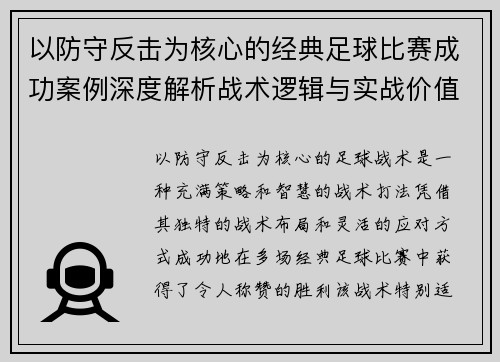 以防守反击为核心的经典足球比赛成功案例深度解析战术逻辑与实战价值

以防守反击为核心的足球战术是一种充满策略和智慧的战术打法凭借其独特的战术布局和灵活的应对方式成功地在多场经典足球比赛中获得了令人称赞的胜利该战术特别适